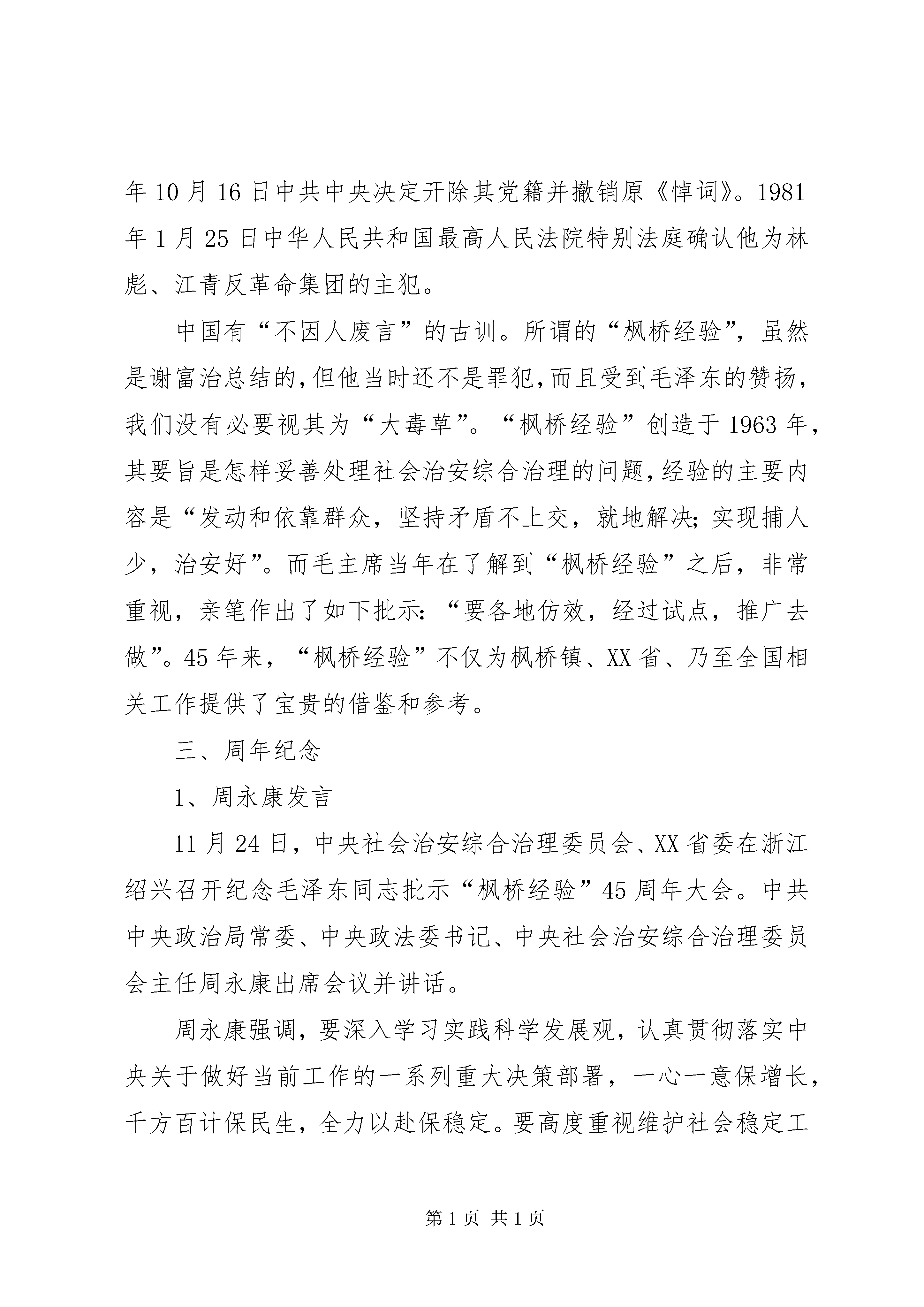 年10月16日中共中央决定开除其党籍并撤销原《悼词》。1981年1月25日中华人民共和国最高人民法院特别法庭确认他为林彪、江青反革命集团的主犯。

中国有“不因人废言”的古训。所谓的“枫桥经验”，虽然是谢富治总结的，但他当时还不是罪犯，而且受到毛泽东的赞扬，我们没有必要视其为“大毒草”。“枫桥经验”创造于1963年，其要旨是怎样妥善处理社会治安综合治理的问题，经验的主要内容是“发动和依靠群众，坚持矛盾不上交，就地解决；实现捕人少，治安好”。而毛主席当年在了解到“枫桥经验”之后，非常重视，亲笔作出了如下批示：“要各地仿效，经过试点，推广去做”。45年来，“枫桥经验”不仅为枫桥镇、XX省、乃至全国相关工作提供了宝贵的借鉴和参考。

三、周年纪念

1、周永康发言

11月24日，中央社会治安综合治理委员会、XX省委在浙江绍兴召开纪念毛泽东同志批示“枫桥经验”45周年大会。中共中央政治局常委、中央政法委书记、中央社会治安综合治理委员会主任周永康出席会议并讲话。

周永康强调，要深入学习实践科学发展观，认真贯彻落实中央关于做好当前工作的一系列重大决策部署，一心一意保增长，千方百计保民生，全力以赴保稳定。要高度重视维护社会稳定工

第1页 共1页